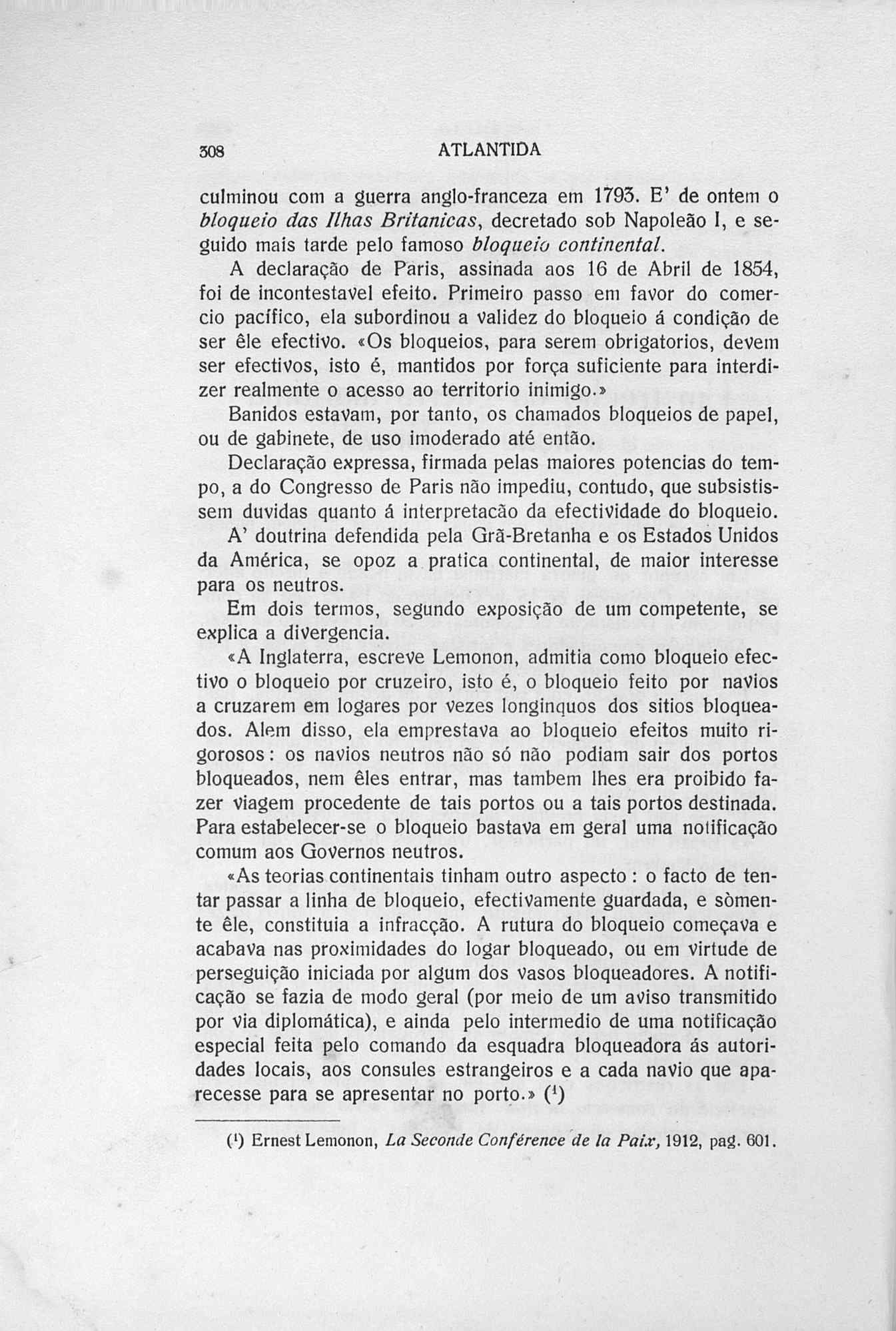 308 ATLANTIDA

culminou com a guerra anglo-franceza em 1793. E' de ontem o bloqueio das Ilhas Britanicas, decretado sob Napoleão I, e seguido mais tarde pelo famoso bloqueio continental.

A declaração de Paris, assinada aos 16 de Abril de 1854, foi de incontestavel efeito. Primeiro passo em favor do comercio pacífico, ela subordinou a validez do bloqueio á condição de ser êle efectivo. «Os bloqueios, para serem obrigatorios, devem ser efectivos, isto é, mantidos por força suficiente para interdizer realmente o acesso ao territorio inimigo.»

Banidos estavam, por tanto, os chamados bloqueios de papel, ou de gabinete, de uso imoderado até então.

Declaração expressa, firmada pelas maiores potencias do tempo, a do Congresso de Paris não impediu, contudo, que subsistissem duvidas quanto á interpretacão da efectividade do bloqueio.

A' doutrina defendida pela Grã-Bretanha e os Estados Unidos da América, se opoz a pratica continental, de maior interesse para os neutros.

Em dois termos, segundo exposição de um competente, se explica a divergencia.

«A Inglaterra, escreve Lemonon, admitia como bloqueio efectivo o bloqueio por cruzeiro, isto é, o bloqueio feito por navios a cruzarem em logares por vezes longinquos dos sitios bloqueados. Alem disso, ela emprestava ao bloqueio efeitos muito rigorosos: os navios neutros não só não podiam sair dos portos bloqueados, nem êles entrar, mas tambem lhes era proibido fazer viagem procedente de tais portos ou a tais portos destinada. Para estabelecer-se o bloqueio bastava em geral uma notificação comum aos Governos neutros.

«As teorias continentais tinham outro aspecto: o facto de tentar passar a linha de bloqueio, efectivamente guardada, e sòmente êle, constituia a infracção. A rutura do bloqueio começava e acabava nas proximidades do logar bloqueado, ou em virtude de perseguição iniciada por algum dos vasos bloqueadores. A notificação se fazia de modo geral (por meio de um aviso transmitido por via diplomática), e ainda pelo intermedio de uma notificação especial feita pelo comando da esquadra bloqueadora ás autoridades locais, aos consules estrangeiros e a cada navio que aparecesse para se apresentar no porto.» ($^1$)

($^1$) Ernest Lemonon, La Seconde Conférence de la Paix, 1912, pag. 601.